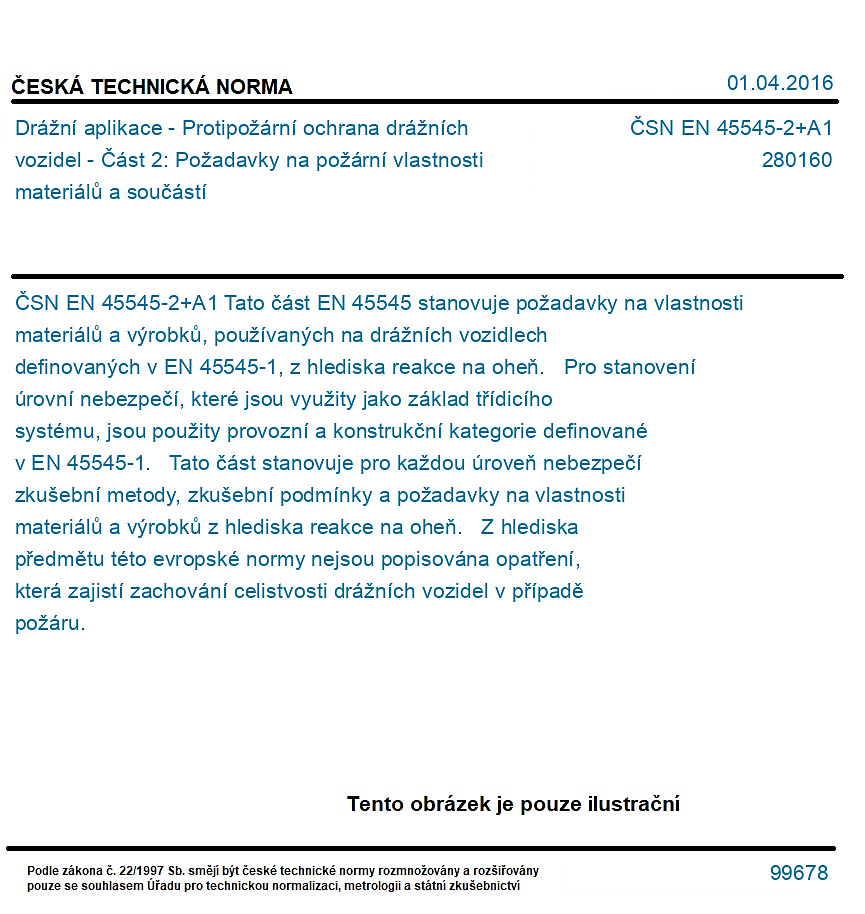 ČESKÁ TECHNICKÁ NORMA

01.04.2016

Drážní aplikace - Protipožární ochrana drážních vozidel - Část 2: Požadavky na požární vlastnosti materiálů a součástí

ČSN EN 45545-2+A1
280160

ČSN EN 45545-2+A1 Tato část EN 45545 stanovuje požadavky na vlastnosti materiálů a výrobků, používaných na drážních vozidlech definovaných v EN 45545-1, z hlediska reakce na oheň. Pro stanovení úrovní nebezpečí, které jsou využity jako základ třídicího systému, jsou použity provozní a konstrukční kategorie definované v EN 45545-1. Tato část stanovuje pro každou úroveň nebezpečí zkušební metody, zkušební podmínky a požadavky na vlastnosti materiálů a výrobků z hlediska reakce na oheň. Z hlediska předmětu této evropské normy nejsou popisována opatření, která zajistí zachování celistvosti drážních vozidel v případě požáru.

Tento obrázek je pouze ilustrační

Podle zákona č. 22/1997 Sb. smějí být české technické normy rozmnožovány a rozšiřovány pouze se souhlasem Úřadu pro technickou normalizaci, metrologii a státní zkušebnictví

99678